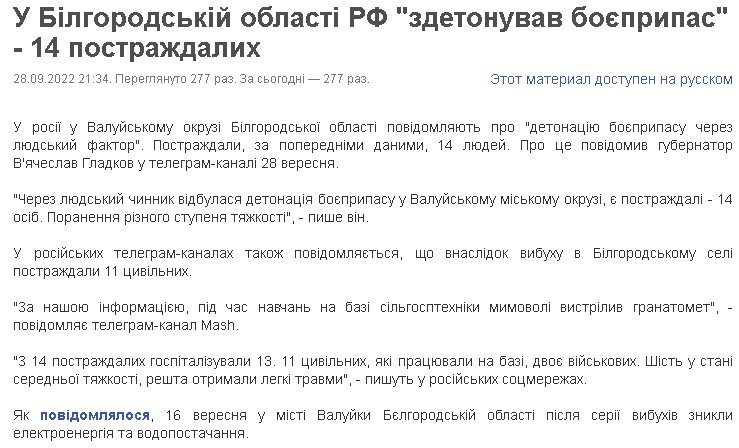 У Білгородській області РФ "здетонував боєприпас" - 14 постраждалих

28.09.2022 21:34. Переглянуто 277 раз. За сьогодні — 277 раз.

Этот материал доступен на русском

У росії у Валуйському окрузі Білгородської області повідомляють про "детонацію боєприпасу через людський фактор". Постраждали, за попередніми даними, 14 людей. Про це повідомив губернатор В'ячеслав Гладков у телеграм-каналі 28 вересня.

"Через людський чинник відбулася детонація боєприпасу у Валуйському міському окрузі, є постраждалі - 14 осіб. Поранення різного ступеня тяжкості", - пише він.

У російських телеграм-каналах також повідомляється, що внаслідок вибуху в Білгородському селі постраждали 11 цивільних.

"За нашою інформацією, під час навчань на базі сільгосптехніки мимоволі вистрілив гранатомет", - повідомляє телеграм-канал Mash.

"З 14 постраждалих госпіталізували 13. 11 цивільних, які працювали на базі, двоє військових. Шість у стані середньої тяжкості, решта отримали легкі травми", - пишуть у російських соцмережах.

Як повідомлялося, 16 вересня у місті Валуйки Бєлгородській області після серії вибухів зникли електроенергія та водопостачання.